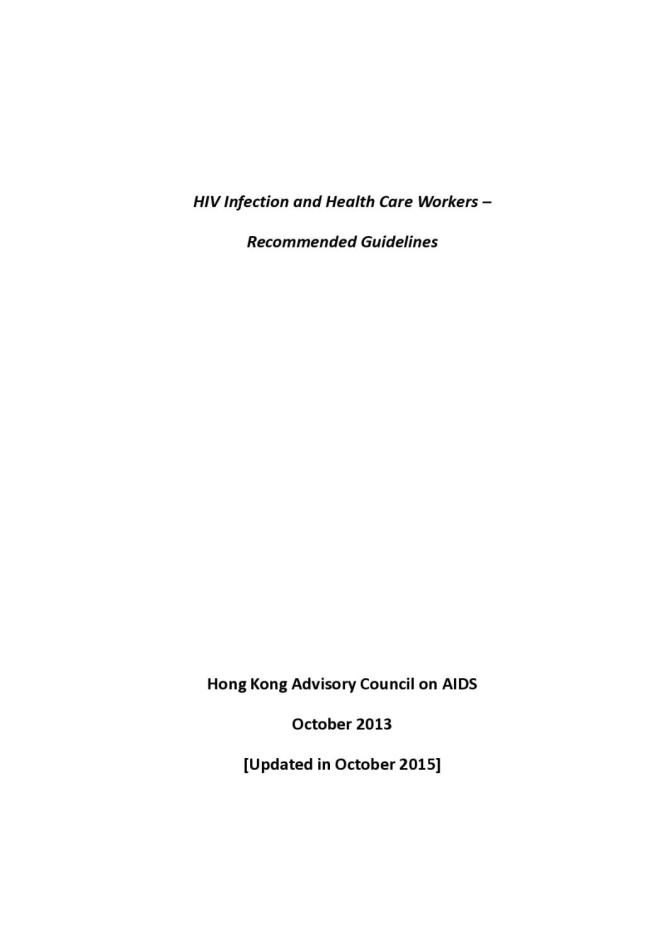 HIV Infection and Health Care Workers –

Recommended Guidelines

Hong Kong Advisory Council on AIDS

October 2013

[Updated in October 2015]